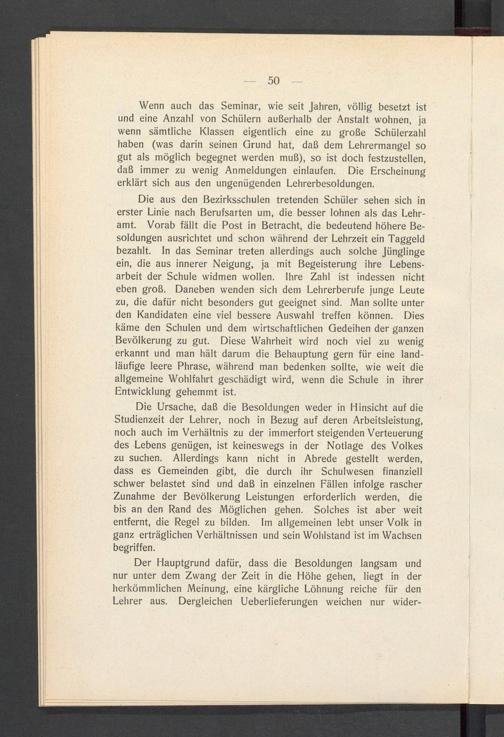 — 50 —

Wenn auch das Seminar, wie seit Jahren, völlig besetzt ist und eine Anzahl von Schülern außerhalb der Anstalt wohnen, ja wenn sämtliche Klassen eigentlich eine zu große Schülerzahl haben (was darin seinen Grund hat, daß dem Lehrermangel so gut als möglich begegnet werden muß), so ist doch festzustellen, daß immer zu wenig Anmeldungen einlaufen. Die Erscheinung erklärt sich aus den ungenügenden Lehrerbesoldungen.

Die aus den Bezirksschulen tretenden Schüler sehen sich in erster Linie nach Berufsarten um, die besser lohnen als das Lehramt. Vorab fällt die Post in Betracht, die bedeutend höhere Besoldungen ausrichtet und schon während der Lehrzeit ein Taggeld bezahlt. In das Seminar treten allerdings auch solche Jünglinge ein, die aus innerer Neigung, ja mit Begeisterung ihre Lebensarbeit der Schule widmen wollen. Ihre Zahl ist indessen nicht eben groß. Daneben wenden sich dem Lehrerberufe junge Leute zu, die dafür nicht besonders gut geeignet sind. Man sollte unter den Kandidaten eine viel bessere Auswahl treffen können. Dies käme den Schulen und dem wirtschaftlichen Gedeihen der ganzen Bevölkerung zu gut. Diese Wahrheit wird noch viel zu wenig erkannt und man hält darum die Behauptung gern für eine landläufige leere Phrase, während man bedenken sollte, wie weit die allgemeine Wohlfahrt geschädigt wird, wenn die Schule in ihrer Entwicklung gehemmt ist.

Die Ursache, daß die Besoldungen weder in Hinsicht auf die Studienzeit der Lehrer, noch in Bezug auf deren Arbeitsleistung, noch auch im Verhältnis zu der immerfort steigenden Verteuerung des Lebens genügen, ist keineswegs in der Notlage des Volkes zu suchen. Allerdings kann nicht in Abrede gestellt werden, dass es Gemeinden gibt, die durch ihr Schulwesen finanziell schwer belastet sind und daß in einzelnen Fällen infolge rascher Zunahme der Bevölkerung Leistungen erforderlich werden, die bis an den Rand des Möglichen gehen. Solches ist aber weit entfernt, die Regel zu bilden. Im allgemeinen lebt unser Volk in ganz erträglichen Verhältnissen und sein Wohlstand ist im Wachsen begriffen.

Der Hauptgrund dafür, dass die Besoldungen langsam und nur unter dem Zwang der Zeit in die Höhe gehen, liegt in der herkömmlichen Meinung, eine kärgliche Löhnung reiche für den Lehrer aus. Dergleichen Ueberlieferungen weichen nur wider-